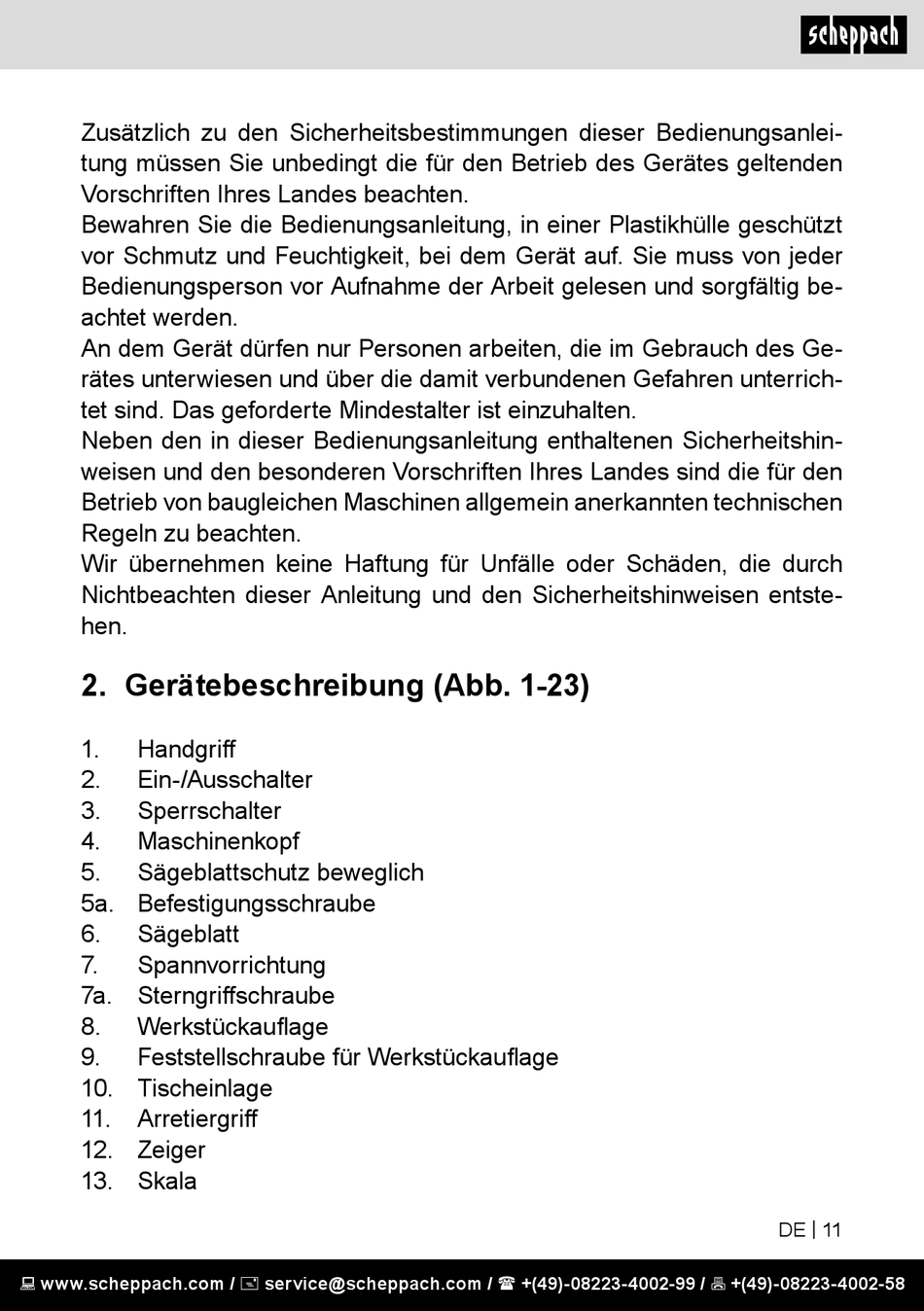 scheppach

Zusätzlich zu den Sicherheitsbestimmungen dieser Bedienungsanleitung müssen Sie unbedingt die für den Betrieb des Gerätes geltenden Vorschriften Ihres Landes beachten.
Bewahren Sie die Bedienungsanleitung, in einer Plastikhülle geschützt vor Schmutz und Feuchtigkeit, bei dem Gerät auf. Sie muss von jeder Bedienungsperson vor Aufnahme der Arbeit gelesen und sorgfältig beachtet werden.
An dem Gerät dürfen nur Personen arbeiten, die im Gebrauch des Gerätes unterwiesen und über die damit verbundenen Gefahren unterrichtet sind. Das geforderte Mindestalter ist einzuhalten.
Neben den in dieser Bedienungsanleitung enthaltenen Sicherheitshinweisen und den besonderen Vorschriften Ihres Landes sind die für den Betrieb von baugleichen Maschinen allgemein anerkannten technischen Regeln zu beachten.
Wir übernehmen keine Haftung für Unfälle oder Schäden, die durch Nichtbeachten dieser Anleitung und den Sicherheitshinweisen entstehen.

2. Gerätebeschreibung (Abb. 1-23)

1. Handgriff
2. Ein-/Ausschalter
3. Sperrschalter
4. Maschinenkopf
5. Sägeblattschutz beweglich
5a. Befestigungsschraube
6. Sägeblatt
7. Spannvorrichtung
7a. Sterngriffschraube
8. Werkstückauflage
9. Feststellschraube für Werkstückauflage
10. Tischeinlage
11. Arretiergriff
12. Zeiger
13. Skala

DE | 11

www.scheppach.com / service@scheppach.com / +(49)-08223-4002-99 / +(49)-08223-4002-58